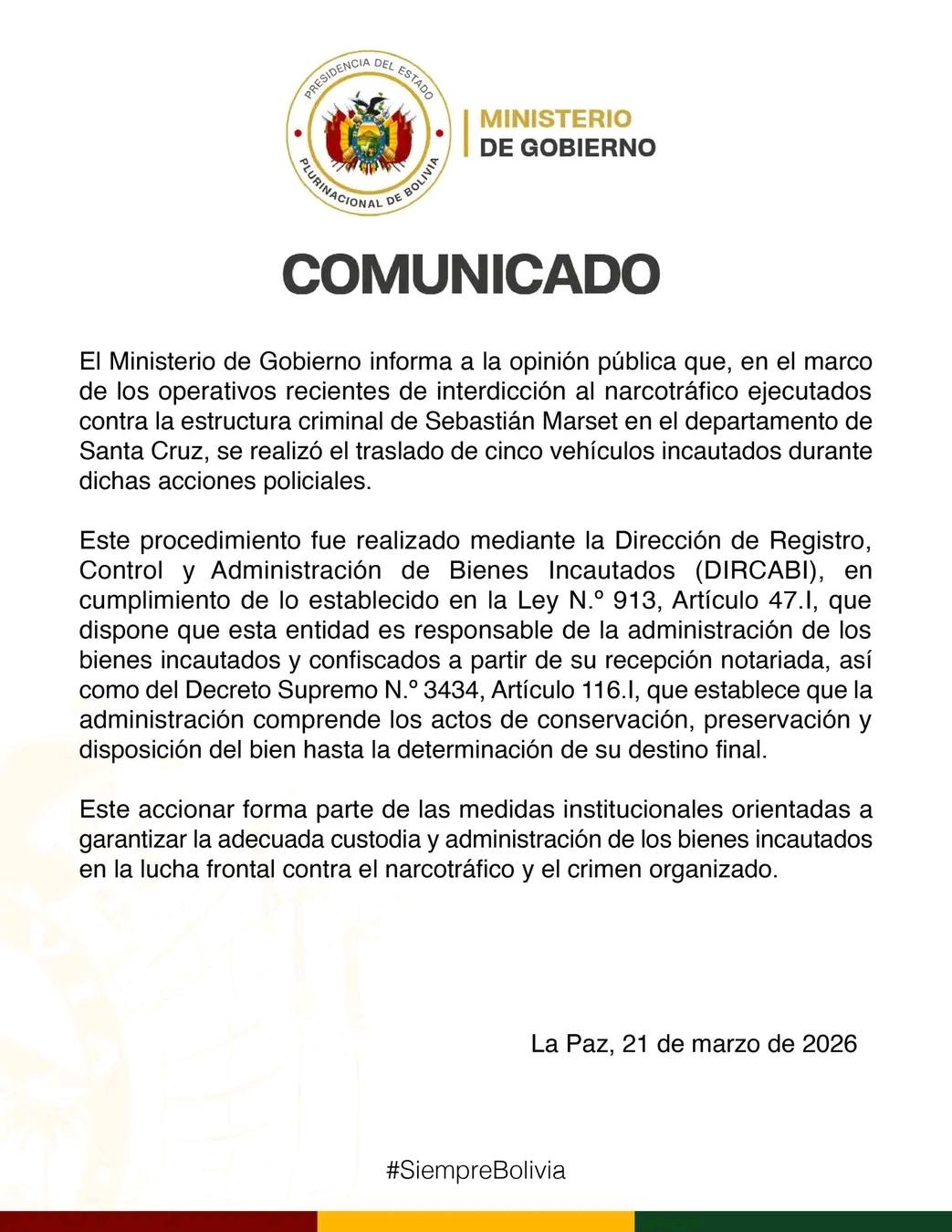 PRESIDENCIA DEL ESTADO
PLURINACIONAL DE BOLIVIA

MINISTERIO
DE GOBIERNO

COMUNICADO

El Ministerio de Gobierno informa a la opinión pública que, en el marco de los operativos recientes de interdicción al narcotráfico ejecutados contra la estructura criminal de Sebastián Marset en el departamento de Santa Cruz, se realizó el traslado de cinco vehículos incautados durante dichas acciones policiales.

Este procedimiento fue realizado mediante la Dirección de Registro, Control y Administración de Bienes Incautados (DIRCABI), en cumplimiento de lo establecido en la Ley N.º 913, Artículo 47.I, que dispone que esta entidad es responsable de la administración de los bienes incautados y confiscados a partir de su recepción notariada, así como del Decreto Supremo N.º 3434, Artículo 116.I, que establece que la administración comprende los actos de conservación, preservación y disposición del bien hasta la determinación de su destino final.

Este accionar forma parte de las medidas institucionales orientadas a garantizar la adecuada custodia y administración de los bienes incautados en la lucha frontal contra el narcotráfico y el crimen organizado.

La Paz, 21 de marzo de 2026

#SiempreBolivia